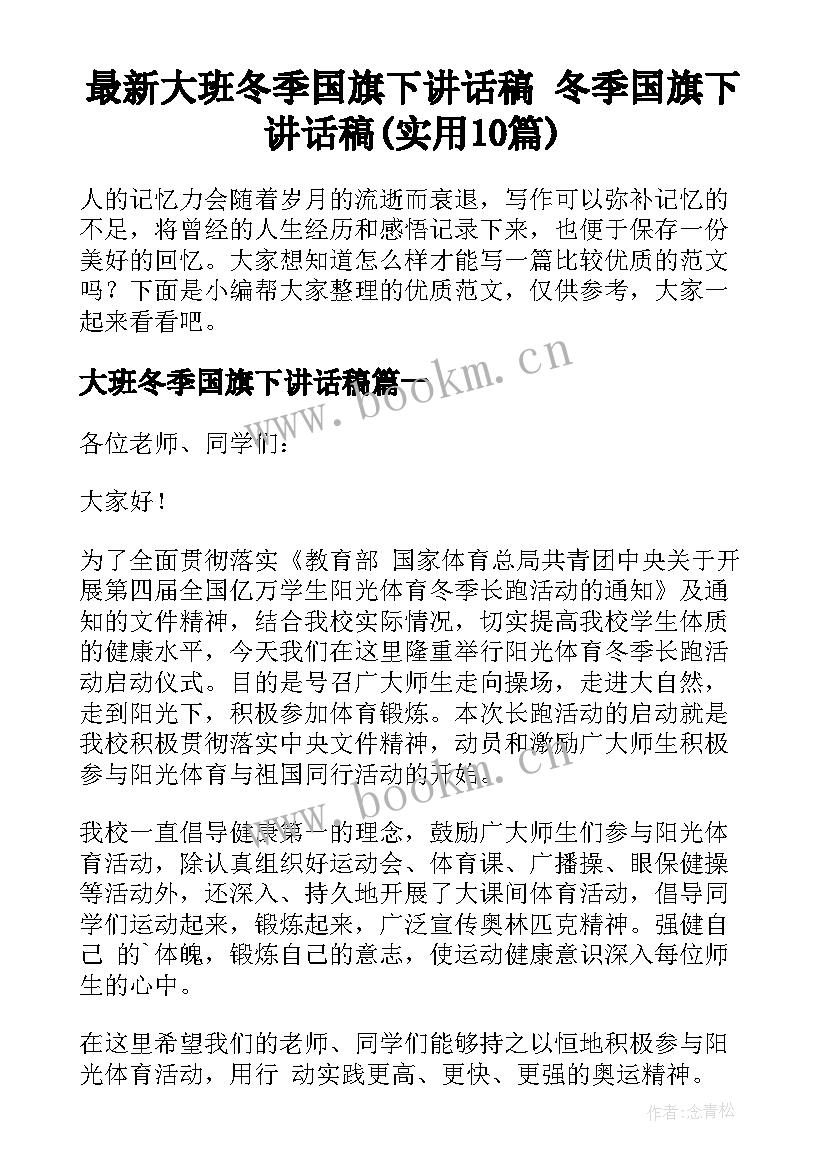 最新大班冬季国旗下讲话稿 冬季国旗下讲话稿(实用10篇)

人的记忆力会随着岁月的流逝而衰退，写作可以弥补记忆的不足，将曾经的人生经历和感悟记录下来，也便于保存一份美好的回忆。大家想知道怎么样才能写一篇比较优质的范文吗？下面是小编帮大家整理的优质范文，仅供参考，大家一起来看看吧。

大班冬季国旗下讲话稿篇一

各位老师、同学们：

大家好！

为了全面贯彻落实《教育部 国家体育总局共青团中央关于开展第四届全国亿万学生阳光体育冬季长跑活动的通知》及通知的文件精神，结合我校实际情况，切实提高我校学生体质的健康水平，今天我们在这里隆重举行阳光体育冬季长跑活动启动仪式。目的是号召广大师生走向操场，走进大自然，走到阳光下，积极参加体育锻炼。本次长跑活动的启动就是我校积极贯彻落实中央文件精神，动员和激励广大师生积极参与阳光体育与祖国同行活动的开始。

我校一直倡导健康第一的理念，鼓励广大师生们参与阳光体育活动，除认真组织好运动会、体育课、广播操、眼保健操等活动外，还深入、持久地开展了大课间体育活动，倡导同学们运动起来，锻炼起来，广泛宣传奥林匹克精神。强健自己 的`体魄，锻炼自己的意志，使运动健康意识深入每位师生的心中。

在这里希望我们的老师、同学们能够持之以恒地积极参与阳光体育活动，用行 动实践更高、更快、更强的奥运精神。

www.bookm.cn

www.bookm.cn

作者：念青松